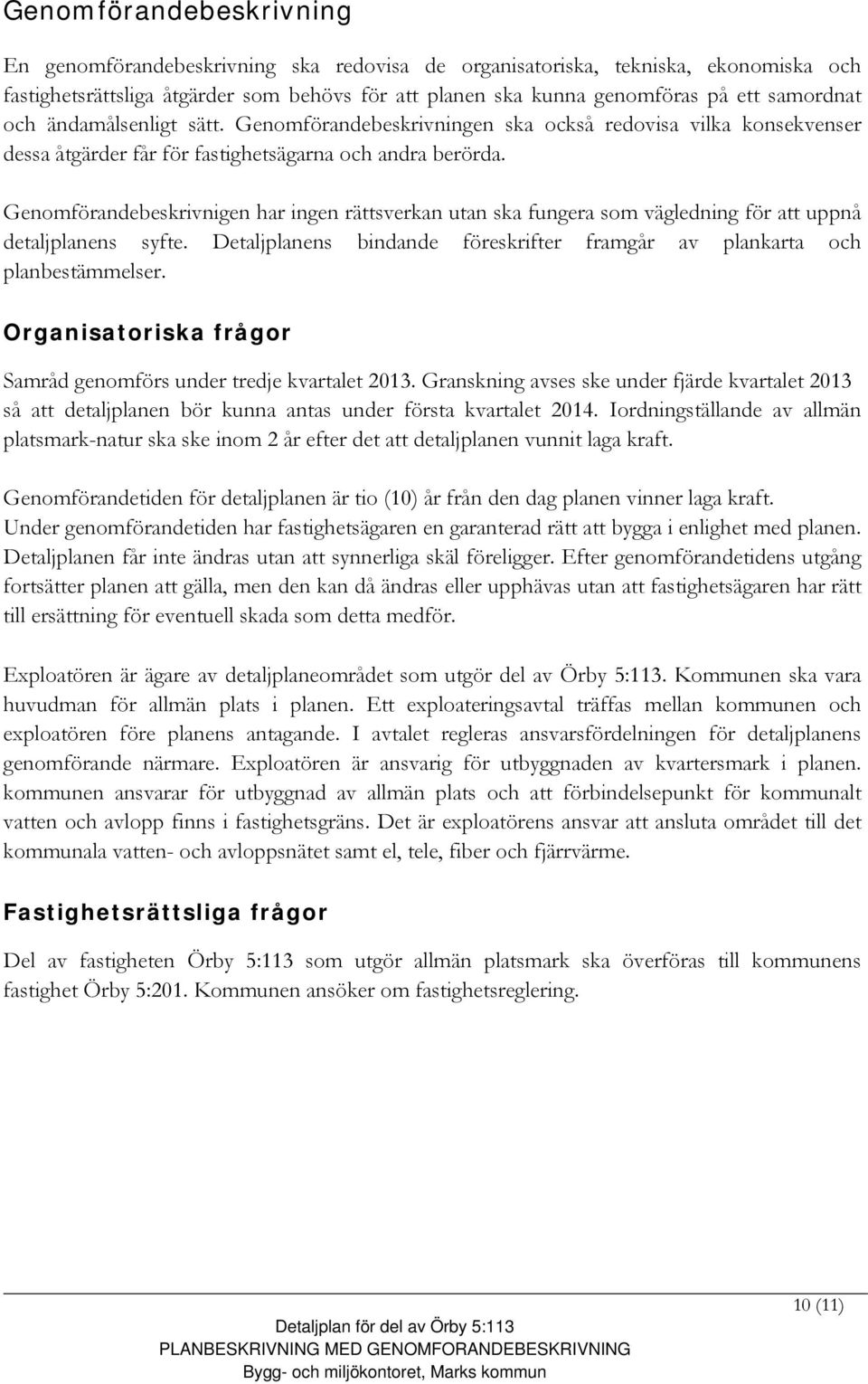 Genomförandebeskrivning

En genomförandebeskrivning ska redovisa de organisatoriska, tekniska, ekonomiska och fastighetsrättsliga åtgärder som behövs för att planen ska kunna genomföras på ett samordnat och ändamålsenligt sätt. Genomförandebeskrivningen ska också redovisa vilka konsekvenser dessa åtgärder får för fastighetsägarna och andra berörda.

Genomförandebeskrivnigen har ingen rättsverkan utan ska fungera som vägledning för att uppnå detaljplanens syfte. Detaljplanens bindande föreskrifter framgår av plankarta och planbestämmelser.

Organisatoriska frågor

Samråd genomförs under tredje kvartalet 2013. Granskning avses ske under fjärde kvartalet 2013 så att detaljplanen bör kunna antas under första kvartalet 2014. Iordningställande av allmän platsmark-natur ska ske inom 2 år efter det att detaljplanen vunnit laga kraft.

Genomförandetiden för detaljplanen är tio (10) år från den dag planen vinner laga kraft. Under genomförandetiden har fastighetsägaren en garanterad rätt att bygga i enlighet med planen. Detaljplanen får inte ändras utan att synnerliga skäl föreligger. Efter genomförandetidens utgång fortsätter planen att gälla, men den kan då ändras eller upphävas utan att fastighetsägaren har rätt till ersättning för eventuell skada som detta medför.

Exploatören är ägare av detaljplaneområdet som utgör del av Örby 5:113. Kommunen ska vara huvudman för allmän plats i planen. Ett exploateringsavtal träffas mellan kommunen och exploatören före planens antagande. I avtalet regleras ansvarsfördelningen för detaljplanens genomförande närmare. Exploatören är ansvarig för utbyggnaden av kvartersmark i planen. kommunen ansvarar för utbyggnad av allmän plats och att förbindelsepunkt för kommunalt vatten och avlopp finns i fastighetsgräns. Det är exploatörens ansvar att ansluta området till det kommunala vatten- och avloppsnätet samt el, tele, fiber och fjärrvärme.

Fastighetsrättsliga frågor

Del av fastigheten Örby 5:113 som utgör allmän platsmark ska överföras till kommunens fastighet Örby 5:201. Kommunen ansöker om fastighetsreglering.

10 (11)

Detaljplan för del av Örby 5:113
PLANBESKRIVNING MED GENOMFÖRANDEBESKRIVNING
Bygg- och miljökontoret, Marks kommun